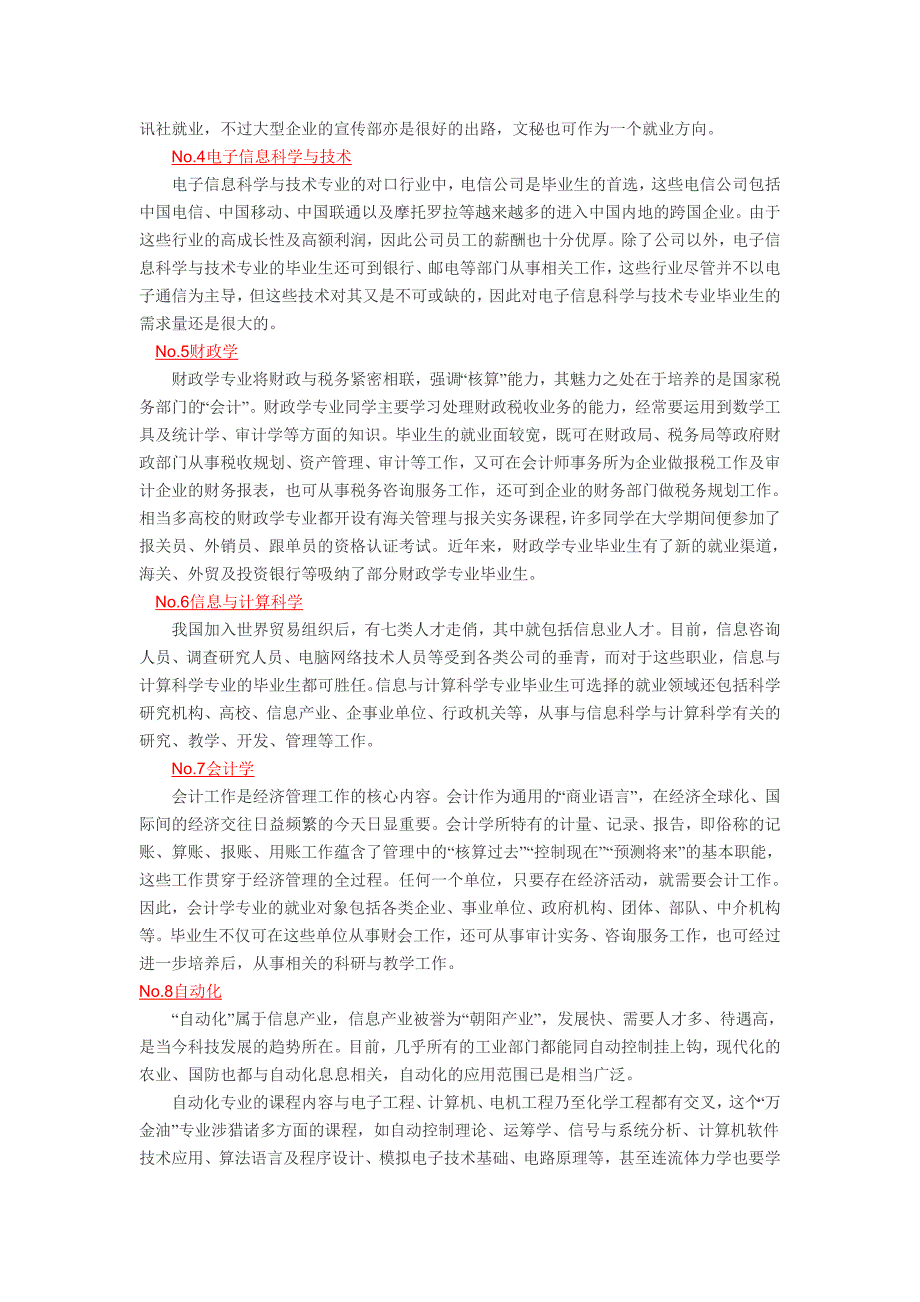 讯社就业，不过大型企业的宣传部亦是很好的出路，文秘也可作为一个就业方向。

No.4电子信息科学与技术

电子信息科学与技术专业的对口行业中，电信公司是毕业生的首选，这些电信公司包括中国电信、中国移动、中国联通以及摩托罗拉等越来越多的进入中国内地的跨国企业。由于这些行业的高成长性及高额利润，因此公司员工的薪酬也十分优厚。除了公司以外，电子信息科学与技术专业的毕业生还可到银行、邮电等部门从事相关工作，这些行业尽管并不以电子通信为主导，但这些技术对其又是不可或缺的，因此对电子信息科学与技术专业毕业生的需求量还是很大的。

No.5财政学

财政学专业将财政与税务紧密相联，强调“核算”能力，其魅力之处在于培养的是国家税务部门的“会计”。财政学专业同学主要学习处理财政税收业务的能力，经常要运用到数学工具及统计学、审计学等方面的知识。毕业生的就业面较宽，既可在财政局、税务局等政府财政部门从事税收规划、资产管理、审计等工作，又可在会计师事务所为企业做报税工作及审计企业的财务报表，也可从事税务咨询服务工作，还可到企业的财务部门做税务规划工作。相当多高校的财政学专业都开设有海关管理与报关实务课程，许多同学在大学期间便参加了报关员、外销员、跟单员的资格认证考试。近年来，财政学专业毕业生有了新的就业渠道，海关、外贸及投资银行等吸纳了部分财政学专业毕业生。

No.6信息与计算科学

我国加入世界贸易组织后，有七类人才走俏，其中就包括信息业人才。目前，信息咨询人员、调查研究人员、电脑网络技术人员等受到各类公司的垂青，而对于这些职业，信息与计算科学专业的毕业生都可胜任。信息与计算科学专业毕业生可选择的就业领域还包括科学研究机构、高校、信息产业、企事业单位、行政机关等，从事与信息科学与计算科学有关的研究、教学、开发、管理等工作。

No.7会计学

会计工作是经济管理工作的核心内容。会计作为通用的“商业语言”，在经济全球化、国际间的经济交往日益频繁的今天日显重要。会计学所特有的计量、记录、报告，即俗称的记账、算账、报账、用账工作蕴含了管理中的“核算过去”“控制现在”“预测将来”的基本职能，这些工作贯穿于经济管理的全过程。任何一个单位，只要存在经济活动，就需要会计工作。因此，会计学专业的就业对象包括各类企业、事业单位、政府机构、团体、部队、中介机构等。毕业生不仅可在这些单位从事财会工作，还可从事审计实务、咨询服务工作，也可经过进一步培养后，从事相关的科研与教学工作。

No.8自动化

“自动化”属于信息产业，信息产业被誉为“朝阳产业”，发展快、需要人才多、待遇高，是当今科技发展的趋势所在。目前，几乎所有的工业部门都能同自动控制挂上钩，现代化的农业、国防也都与自动化息息相关，自动化的应用范围已是相当广泛。

自动化专业的课程内容与电子工程、计算机、电机工程乃至化学工程都有交叉，这个“万金油”专业涉猎诸多方面的课程，如自动控制理论、运筹学、信号与系统分析、计算机软件技术应用、算法语言及程序设计、模拟电子技术基础、电路原理等，甚至连流体力学也要学